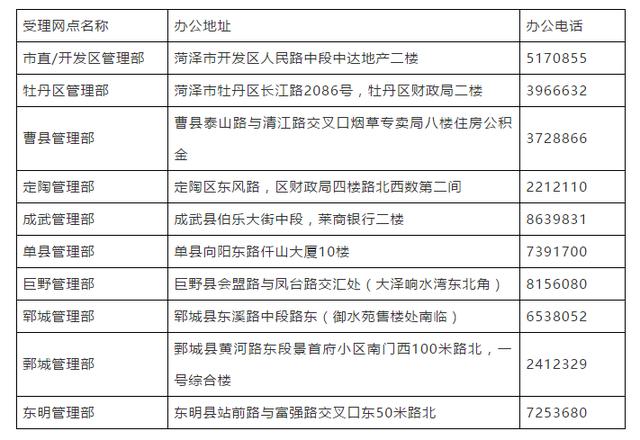 | 受理网点名称 | 办公地址 | 办公电话 |
|---|---|---|
| 市直/开发区管理部 | 菏泽市开发区人民路中段中达地产二楼 | 5170855 |
| 牡丹区管理部 | 菏泽市牡丹区长江路2086号，牡丹区财政局二楼 | 3966632 |
| 曹县管理部 | 曹县泰山路与清江路交叉口烟草专卖局八楼住房公积金 | 3728866 |
| 定陶管理部 | 定陶区东风路，区财政局四楼路北西数第二间 | 2212110 |
| 成武管理部 | 成武县伯乐大街中段，莱商银行二楼 | 8639831 |
| 单县管理部 | 单县向阳东路仟山大厦10楼 | 7391700 |
| 巨野管理部 | 巨野县会盟路与凤台路交汇处（大泽响水湾东北角） | 8156080 |
| 郓城管理部 | 郓城县东溪路中段路东（御水苑售楼处南临） | 6538052 |
| 鄄城管理部 | 鄄城县黄河路东段景首府小区南门西100米路北，一号综合楼 | 2412329 |
| 东明管理部 | 东明县站前路与富强路交叉口东50米路北 | 7253680 |